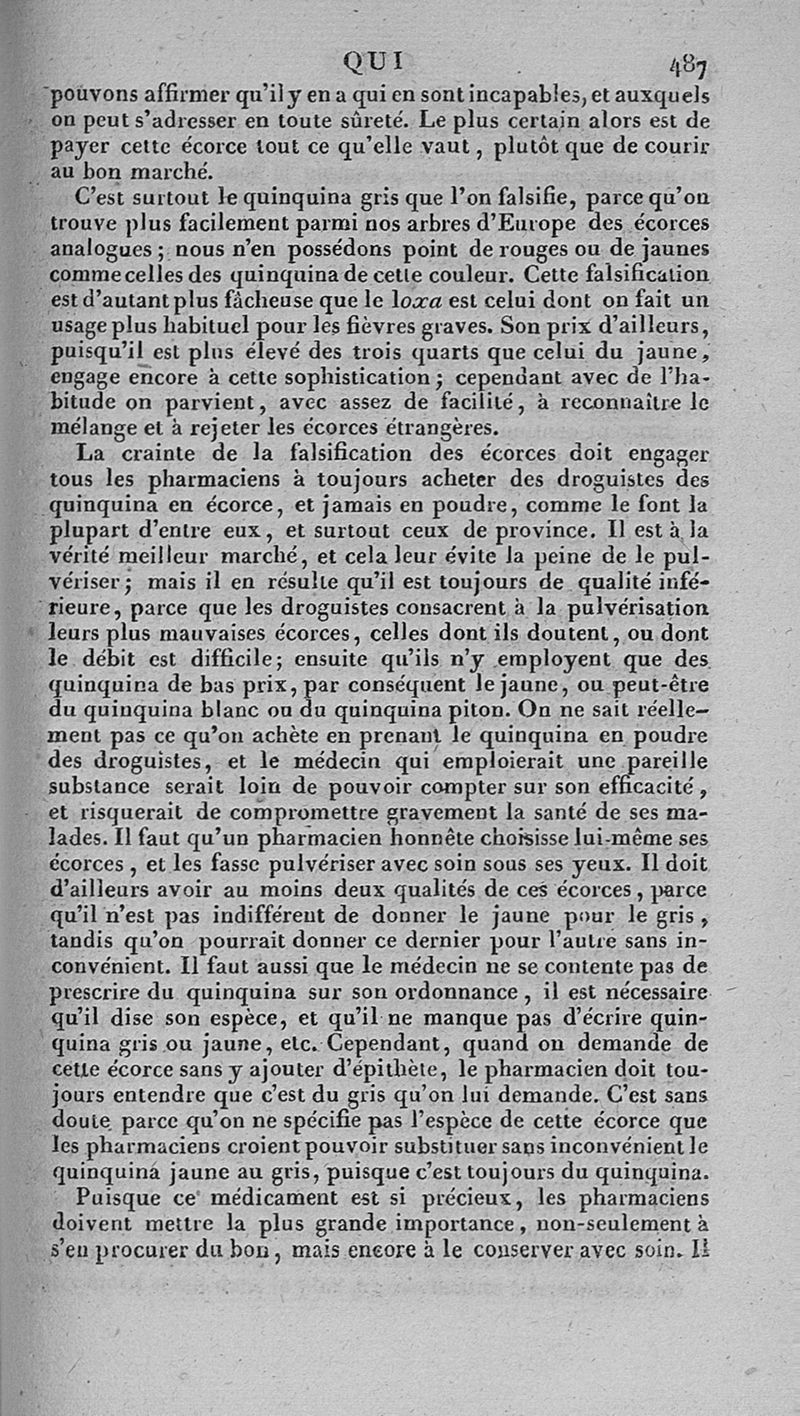 QUI 487

pouvons affirmer qu'il y en a qui en sont incapables, et auxquels on peut s'adresser en toute sûreté. Le plus certain alors est de payer cette écorce tout ce qu'elle vaut, plutôt que de courir au bon marché.

C'est surtout le quinquina gris que l'on falsifie, parce qu'on trouve plus facilement parmi nos arbres d'Europe des écorces analogues; nous n'en possédons point de rouges ou de jaunes comme celles des quinquina de cette couleur. Cette falsification est d'autant plus fâcheuse que le loxa est celui dont on fait un usage plus habituel pour les fièvres graves. Son prix d'ailleurs, puisqu'il est plus élevé des trois quarts que celui du jaune, engage encore à cette sophistication; cependant avec de l'habitude on parvient, avec assez de facilité, à reconnaître le mélange et à rejeter les écorces étrangères.

La crainte de la falsification des écorces doit engager tous les pharmaciens à toujours acheter des droguistes des quinquina en écorce, et jamais en poudre, comme le font la plupart d'entre eux, et surtout ceux de province. Il est à la vérité meilleur marché, et cela leur évite la peine de le pulvériser; mais il en résulte qu'il est toujours de qualité inférieure, parce que les droguistes consacrent à la pulvérisation leurs plus mauvaises écorces, celles dont ils doutent, ou dont le débit est difficile; ensuite qu'ils n'y employent que des quinquina de bas prix, par conséquent le jaune, ou peut-être du quinquina blanc ou du quinquina piton. On ne sait réellement pas ce qu'on achète en prenant le quinquina en poudre des droguistes, et le médecin qui emploierait une pareille substance serait loin de pouvoir compter sur son efficacité, et risquerait de compromettre gravement la santé de ses malades. Il faut qu'un pharmacien honnête choisisse lui-même ses écorces, et les fasse pulvériser avec soin sous ses yeux. Il doit d'ailleurs avoir au moins deux qualités de ces écorces, parce qu'il n'est pas indifférent de donner le jaune pour le gris, tandis qu'on pourrait donner ce dernier pour l'autre sans inconvénient. Il faut aussi que le médecin ne se contente pas de prescrire du quinquina sur son ordonnance, il est nécessaire qu'il dise son espèce, et qu'il ne manque pas d'écrire quinquina gris ou jaune, etc. Cependant, quand on demande de cette écorce sans y ajouter d'épithète, le pharmacien doit toujours entendre que c'est du gris qu'on lui demande. C'est sans doute parce qu'on ne spécifie pas l'espèce de cette écorce que les pharmaciens croient pouvoir substituer sans inconvénient le quinquina jaune au gris, puisque c'est toujours du quinquina.

Puisque ce médicament est si précieux, les pharmaciens doivent mettre la plus grande importance, non-seulement à s'en procurer du bon, mais encore à le conserver avec soin. Il